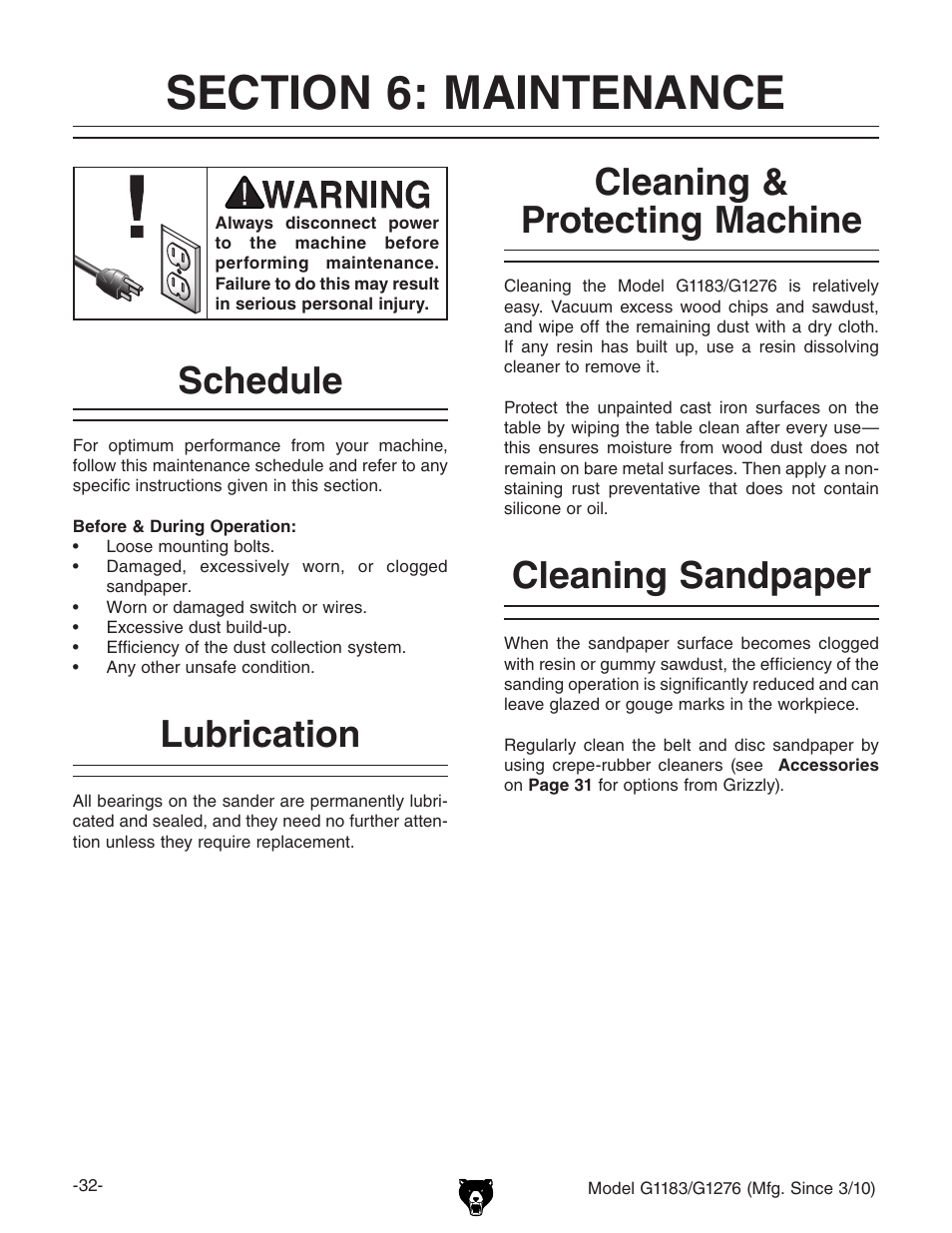 SECTION 6: MAINTENANCE

WARNING
Always disconnect power to the machine before performing maintenance. Failure to do this may result in serious personal injury.

Schedule

For optimum performance from your machine, follow this maintenance schedule and refer to any specific instructions given in this section.

Before & During Operation:
• Loose mounting bolts.
• Damaged, excessively worn, or clogged sandpaper.
• Worn or damaged switch or wires.
• Excessive dust build-up.
• Efficiency of the dust collection system.
• Any other unsafe condition.

Lubrication

All bearings on the sander are permanently lubricated and sealed, and they need no further attention unless they require replacement.

Cleaning & Protecting Machine

Cleaning the Model G1183/G1276 is relatively easy. Vacuum excess wood chips and sawdust, and wipe off the remaining dust with a dry cloth. If any resin has built up, use a resin dissolving cleaner to remove it.

Protect the unpainted cast iron surfaces on the table by wiping the table clean after every use—this ensures moisture from wood dust does not remain on bare metal surfaces. Then apply a non-staining rust preventative that does not contain silicone or oil.

Cleaning Sandpaper

When the sandpaper surface becomes clogged with resin or gummy sawdust, the efficiency of the sanding operation is significantly reduced and can leave glazed or gouge marks in the workpiece.

Regularly clean the belt and disc sandpaper by using crepe-rubber cleaners (see Accessories on Page 31 for options from Grizzly).

-32-

Model G1183/G1276 (Mfg. Since 3/10)